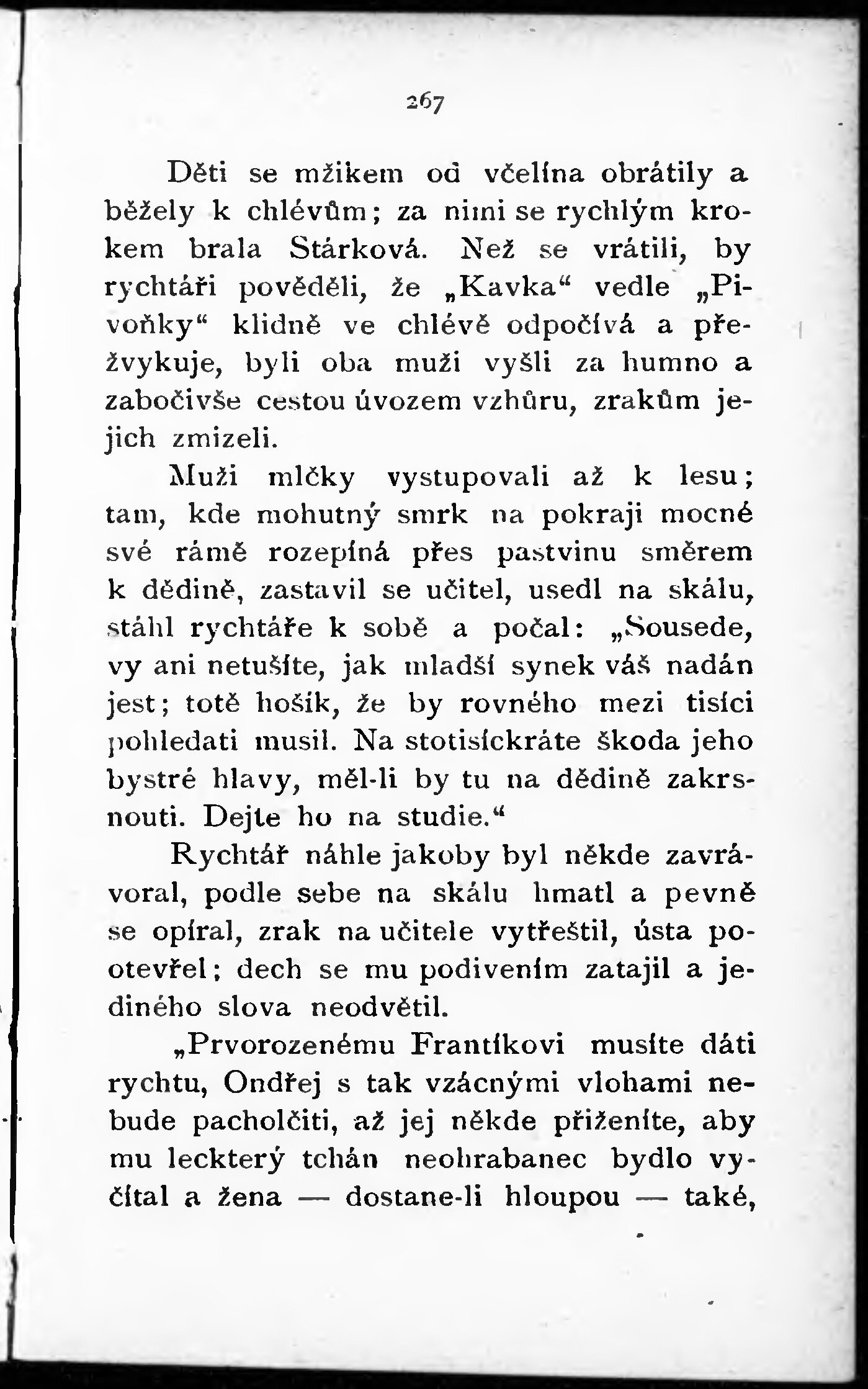 267

Děti se mžikem od včelína obrátily a běžely k chlévům; za nimi se rychlým krokem brala Stárková. Než se vrátili, by rychtáři pověděli, že „Kavka“ vedle „Pivoňky“ klidně ve chlévě odpočívá a přežvykuje, byli oba muži vyšli za humno a zabočivše cestou úvozem vzhůru, zrakům jejich zmizeli.

Muži mlčky vystupovali až k lesu; tam, kde mohutný smrk na pokraji mocné své rámě rozepíná přes pastvinu směrem k dědině, zastavil se učitel, usedl na skálu, stáhl rychtáře k sobě a počal: „Sousede, vy ani netušíte, jak mladší synek váš nadán jest; totě hošík, že by rovného mezi tisíci pohledati musil. Na stotisíckráte škoda jeho bystré hlavy, měl-li by tu na dědině zakrsnouti. Dejte ho na studie.“

Rychtář náhle jakoby byl někde zavrávoral, podle sebe na skálu hmatl a pevně se opíral, zrak na učitele vytřeštil, ústa pootevřel; dech se mu podivením zatajil a jediného slova neodvětil.

„Prvorozenému Frantíkovi musíte dáti rychtu, Ondřej s tak vzácnými vlohami nebude pacholčiti, až jej někde přiženíte, aby mu leckterý tchán neohrabanec bydlo vyčítal a žena — dostane-li hloupou — také,